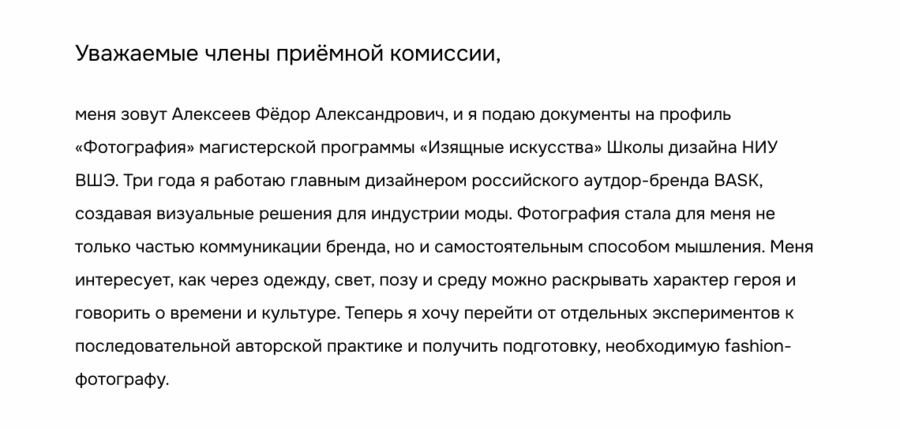 Уважаемые члены приёмной комиссии,

меня зовут Алексеев Фёдор Александрович, и я подаю документы на профиль «Фотография» магистерской программы «Изящные искусства» Школы дизайна НИУ ВШЭ. Три года я работаю главным дизайнером российского аутдор-бренда BASK, создавая визуальные решения для индустрии моды. Фотография стала для меня не только частью коммуникации бренда, но и самостоятельным способом мышления. Меня интересует, как через одежду, свет, позу и среду можно раскрывать характер героя и говорить о времени и культуре. Теперь я хочу перейти от отдельных экспериментов к последовательной авторской практике и получить подготовку, необходимую fashion-фотографу.